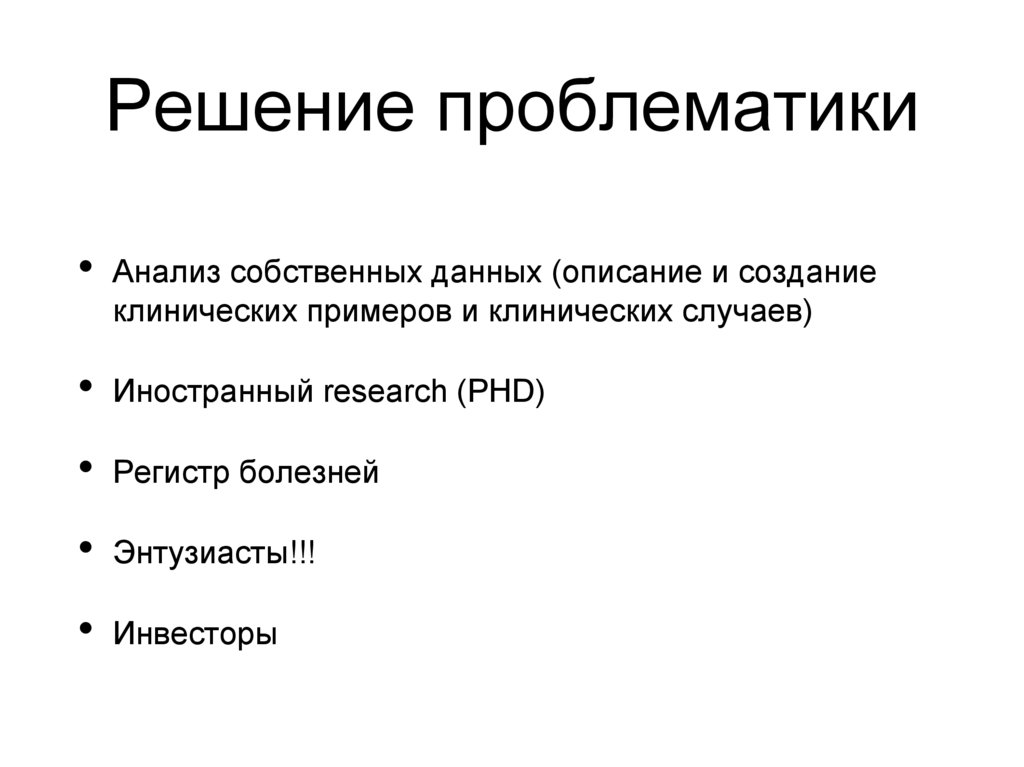 Решение проблематики

• Анализ собственных данных (описание и создание клинических примеров и клинических случаев)

• Иностранный research (PHD)

• Регистр болезней

• Энтузиасты!!!

• Инвесторы